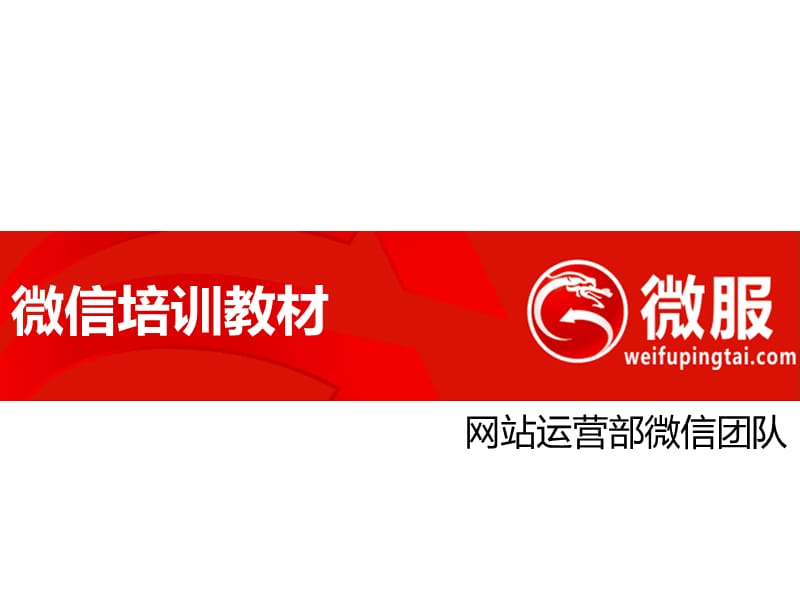 微信培训教材

微服
weifupingtai.com

网站运营部微信团队